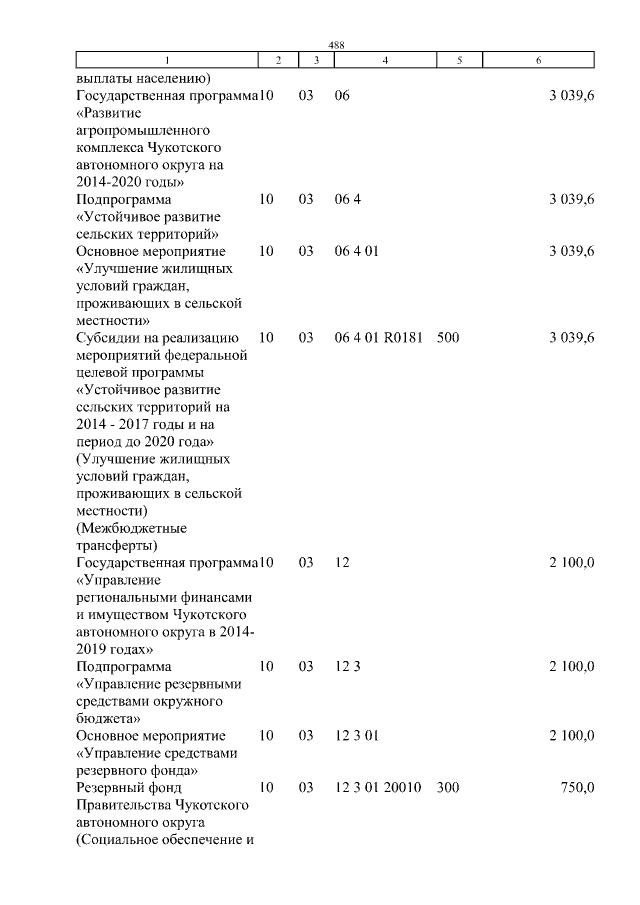 488

| 1 | 2 | 3 | 4 | 5 | 6 |
|---|---|---|---|---|---|
| выплаты населению) | | | | | |
| Государственная программа «Развитие агропромышленного комплекса Чукотского автономного округа на 2014-2020 годы» | 10 | 03 | 06 | | 3 039,6 |
| Подпрограмма «Устойчивое развитие сельских территорий» | 10 | 03 | 06 4 | | 3 039,6 |
| Основное мероприятие «Улучшение жилищных условий граждан, проживающих в сельской местности» | 10 | 03 | 06 4 01 | | 3 039,6 |
| Субсидии на реализацию мероприятий федеральной целевой программы «Устойчивое развитие сельских территорий на 2014 - 2017 годы и на период до 2020 года» (Улучшение жилищных условий граждан, проживающих в сельской местности) (Межбюджетные трансферты) | 10 | 03 | 06 4 01 R0181 | 500 | 3 039,6 |
| Государственная программа «Управление региональными финансами и имуществом Чукотского автономного округа в 2014-2019 годах» | 10 | 03 | 12 | | 2 100,0 |
| Подпрограмма «Управление резервными средствами окружного бюджета» | 10 | 03 | 12 3 | | 2 100,0 |
| Основное мероприятие «Управление средствами резервного фонда» | 10 | 03 | 12 3 01 | | 2 100,0 |
| Резервный фонд Правительства Чукотского автономного округа (Социальное обеспечение и | 10 | 03 | 12 3 01 20010 | 300 | 750,0 |